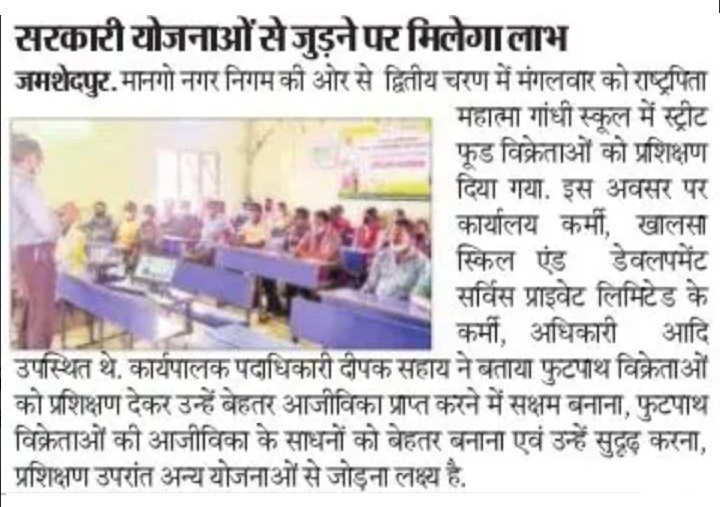 सरकारी योजनाओं से जुड़ने पर मिलेगा लाभ

जमशेदपुर. मानगो नगर निगम की ओर से द्वितीय चरण में मंगलवार को राष्ट्रपिता महात्मा गांधी स्कूल में स्ट्रीट फूड विक्रेताओं को प्रशिक्षण दिया गया. इस अवसर पर कार्यालय कर्मी, खालसा स्किल एंड डेवलपमेंट सर्विस प्राइवेट लिमिटेड के कर्मी, अधिकारी आदि उपस्थित थे. कार्यपालक पदाधिकारी दीपक सहाय ने बताया फुटपाथ विक्रेताओं को प्रशिक्षण देकर उन्हें बेहतर आजीविका प्राप्त करने में सक्षम बनाना, फुटपाथ विक्रेताओं की आजीविका के साधनों को बेहतर बनाना एवं उन्हें सुदृढ़ करना, प्रशिक्षण उपरांत अन्य योजनाओं से जोड़ना लक्ष्य है.